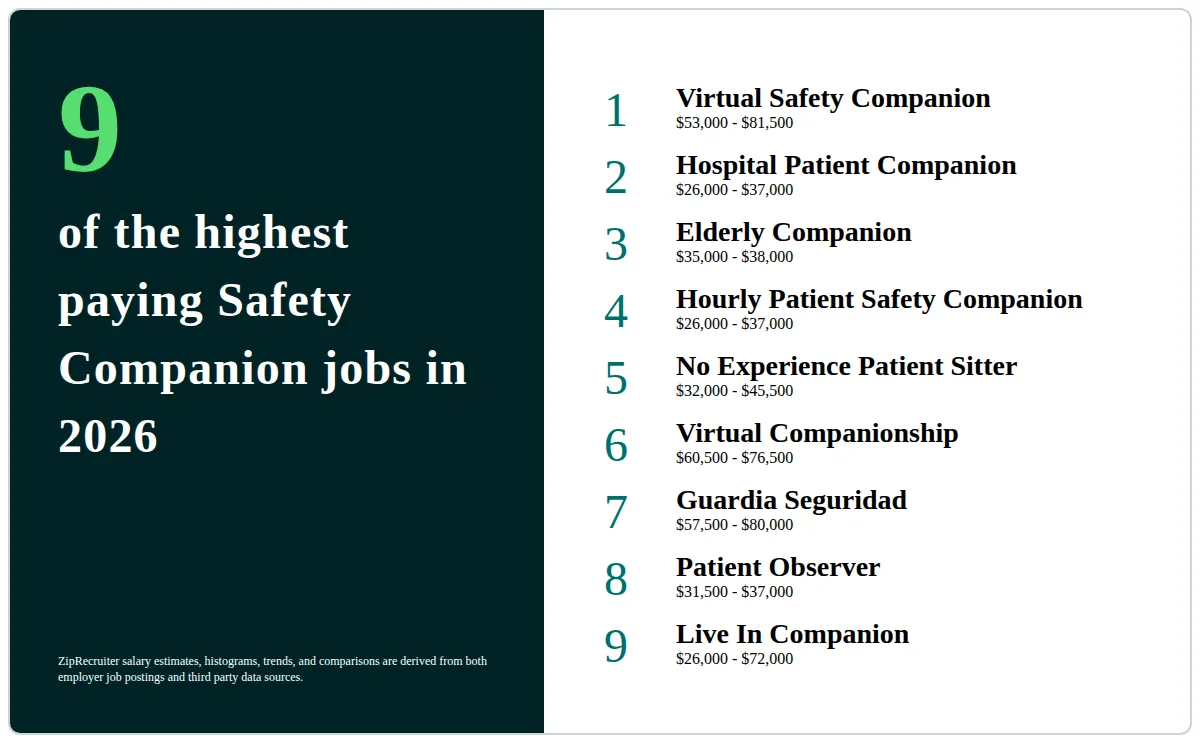 9

of the highest paying Safety Companion jobs in 2026

ZipRecruiter salary estimates, histograms, trends, and comparisons are derived from both employer job postings and third party data sources.

1 Virtual Safety Companion
\$53,000 - \$81,500

2 Hospital Patient Companion
\$26,000 - \$37,000

3 Elderly Companion
\$35,000 - \$38,000

4 Hourly Patient Safety Companion
\$26,000 - \$37,000

5 No Experience Patient Sitter
\$32,000 - \$45,500

6 Virtual Companionship
\$60,500 - \$76,500

7 Guardia Seguridad
\$57,500 - \$80,000

8 Patient Observer
\$31,500 - \$37,000

9 Live In Companion
\$26,000 - \$72,000